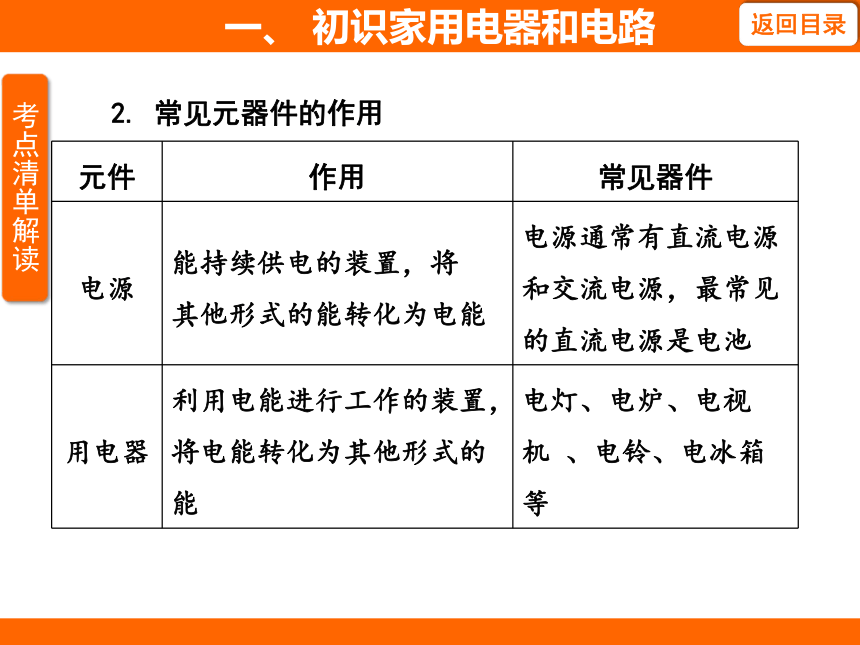 一、 初识家用电器和电路

返回目录

考点清单解读

2. 常见元器件的作用

| 元件 | 作用 | 常见器件 |
|---|---|---|
| 电源 | 能持续供电的装置，将其他形式的能转化为电能 | 电源通常有直流电源和交流电源，最常见的直流电源是电池 |
| 用电器 | 利用电能进行工作的装置，将电能转化为其他形式的能 | 电灯、电炉、电视机 、电铃、电冰箱等 |